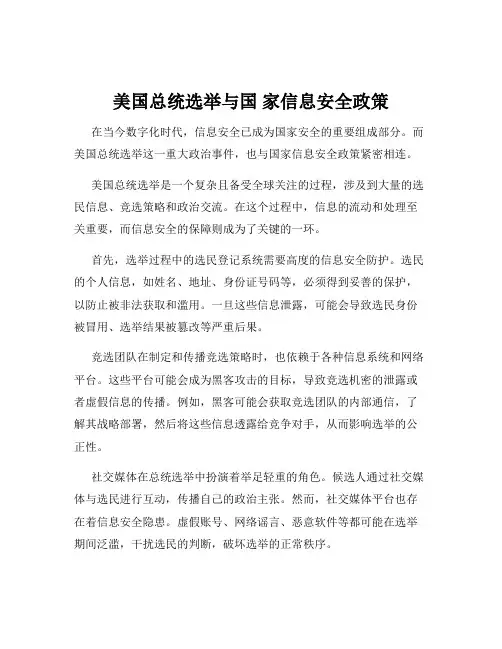 美国总统选举与国 家信息安全政策

在当今数字化时代，信息安全已成为国家安全的重要组成部分。而美国总统选举这一重大政治事件，也与国家信息安全政策紧密相连。

美国总统选举是一个复杂且备受全球关注的过程，涉及到大量的选民信息、竞选策略和政治交流。在这个过程中，信息的流动和处理至关重要，而信息安全的保障则成为了关键的一环。

首先，选举过程中的选民登记系统需要高度的信息安全防护。选民的个人信息，如姓名、地址、身份证号码等，必须得到妥善的保护，以防止被非法获取和滥用。一旦这些信息泄露，可能会导致选民身份被冒用、选举结果被篡改等严重后果。

竞选团队在制定和传播竞选策略时，也依赖于各种信息系统和网络平台。这些平台可能会成为黑客攻击的目标，导致竞选机密的泄露或者虚假信息的传播。例如，黑客可能会获取竞选团队的内部通信，了解其战略部署，然后将这些信息透露给竞争对手，从而影响选举的公正性。

社交媒体在总统选举中扮演着举足轻重的角色。候选人通过社交媒体与选民进行互动，传播自己的政治主张。然而，社交媒体平台也存在着信息安全隐患。虚假账号、网络谣言、恶意软件等都可能在选举期间泛滥，干扰选民的判断，破坏选举的正常秩序。